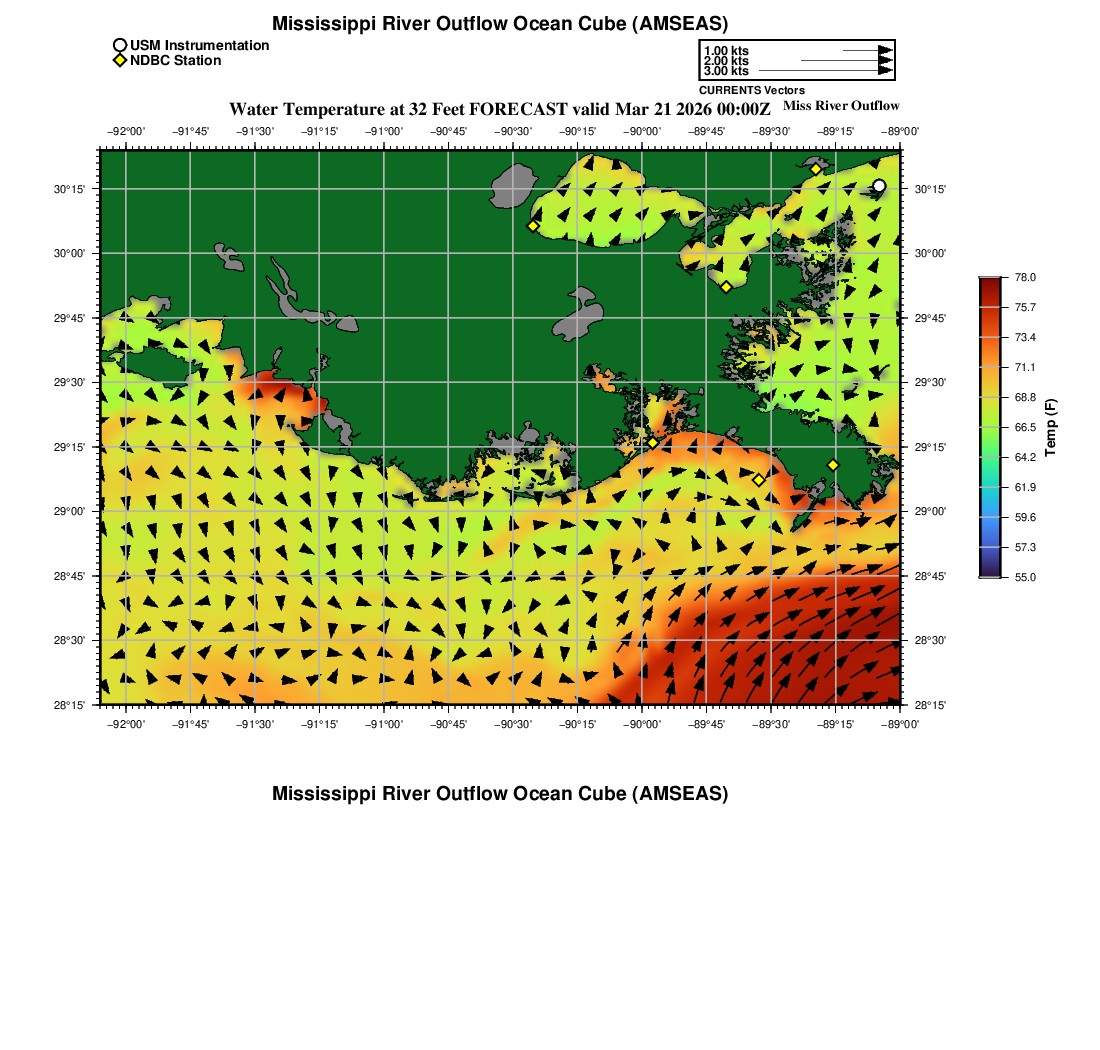 Mississippi River Outflow Ocean Cube (AMSEAS)

USM Instrumentation
NDBC Station

1.00 kts
2.00 kts
3.00 kts
CURRENTS Vectors

Water Temperature at 32 Feet FORECAST valid Mar 21 2026 00:00Z

Miss River Outflow

−92°00' −91°45' −91°30' −91°15' −91°00' −90°45' −90°30' −90°15' −90°00' −89°45' −89°30' −89°15' −89°00'

30°15' 30°00' 29°45' 29°30' 29°15' 29°00' 28°45' 28°30' 28°15'

30°15' 30°00' 29°45' 29°30' 29°15' 29°00' 28°45' 28°30' 28°15'

−92°00' −91°45' −91°30' −91°15' −91°00' −90°45' −90°30' −90°15' −90°00' −89°45' −89°30' −89°15' −89°00'

78.0
75.7
73.4
71.1
68.8
66.5
64.2
61.9
59.6
57.3
55.0
Temp (F)

Mississippi River Outflow Ocean Cube (AMSEAS)